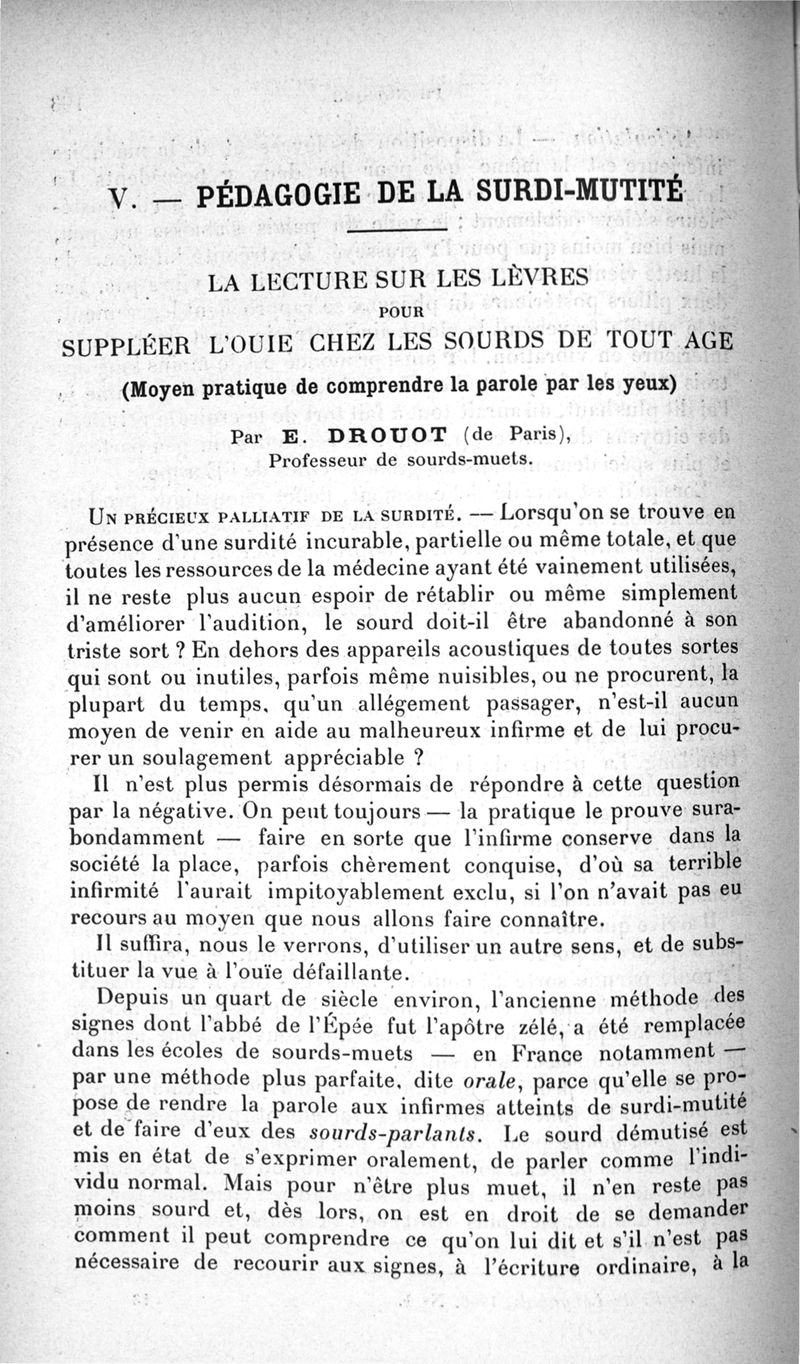 V. — PÉDAGOGIE DE LA SURDI-MUTITÉ

LA LECTURE SUR LES LÈVRES
POUR
SUPPLÉER L'OUIE CHEZ LES SOURDS DE TOUT AGE
(Moyen pratique de comprendre la parole par les yeux)

Par E. DROUOT (de Paris),
Professeur de sourds-muets.

UN PRÉCIEUX PALLIATIF DE LA SURDITÉ. — Lorsqu'on se trouve en présence d'une surdité incurable, partielle ou même totale, et que toutes les ressources de la médecine ayant été vainement utilisées, il ne reste plus aucun espoir de rétablir ou même simplement d'améliorer l'audition, le sourd doit-il être abandonné à son triste sort ? En dehors des appareils acoustiques de toutes sortes qui sont ou inutiles, parfois même nuisibles, ou ne procurent, la plupart du temps, qu'un allégement passager, n'est-il aucun moyen de venir en aide au malheureux infirme et de lui procurer un soulagement appréciable ?

Il n'est plus permis désormais de répondre à cette question par la négative. On peut toujours — la pratique le prouve surabondamment — faire en sorte que l'infirme conserve dans la société la place, parfois chèrement conquise, d'où sa terrible infirmité l'aurait impitoyablement exclu, si l'on n'avait pas eu recours au moyen que nous allons faire connaître.

Il suffira, nous le verrons, d'utiliser un autre sens, et de substituer la vue à l'ouïe défaillante.

Depuis un quart de siècle environ, l'ancienne méthode des signes dont l'abbé de l'Épée fut l'apôtre zélé, a été remplacée dans les écoles de sourds-muets — en France notamment — par une méthode plus parfaite, dite orale, parce qu'elle se propose de rendre la parole aux infirmes atteints de surdi-mutité et de faire d'eux des sourds-parlants. Le sourd démutisé est mis en état de s'exprimer oralement, de parler comme l'individu normal. Mais pour n'être plus muet, il n'en reste pas moins sourd et, dès lors, on est en droit de se demander comment il peut comprendre ce qu'on lui dit et s'il n'est pas nécessaire de recourir aux signes, à l'écriture ordinaire, à la